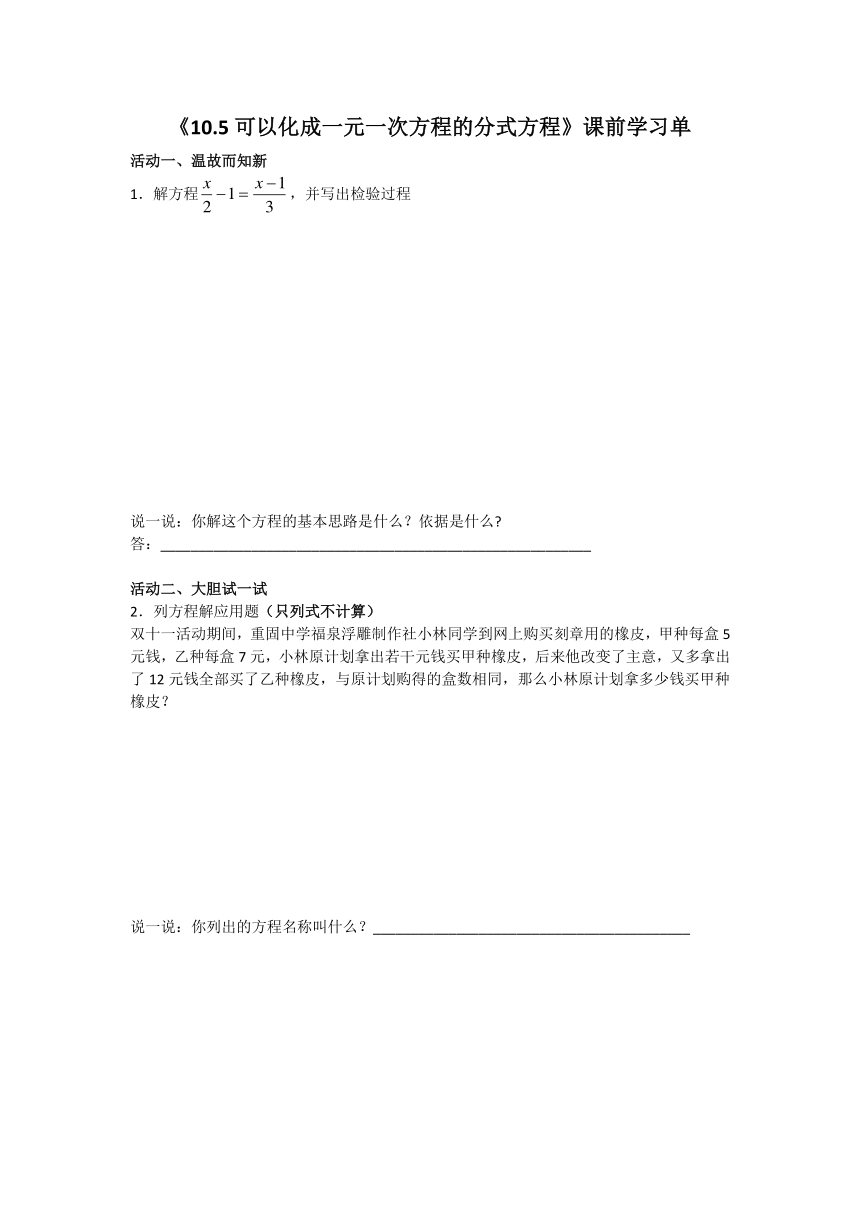 《10.5 可以化成一元一次方程的分式方程》课前学习单

活动一、温故而知新

1．解方程 $\frac{x}{2}-1=\frac{x-1}{3}$，并写出检验过程

说一说：你解这个方程的基本思路是什么？依据是什么?
答：________________________________________________________

活动二、大胆试一试

2．列方程解应用题（只列式不计算）

双十一活动期间，重固中学福泉浮雕制作社小林同学到网上购买刻章用的橡皮，甲种每盒 5 元钱，乙种每盒 7 元，小林原计划拿出若干元钱买甲种橡皮，后来他改变了主意，又多拿出了 12 元钱全部买了乙种橡皮，与原计划购得的盒数相同，那么小林原计划拿多少钱买甲种橡皮？

说一说：你列出的方程名称叫什么？________________________________________